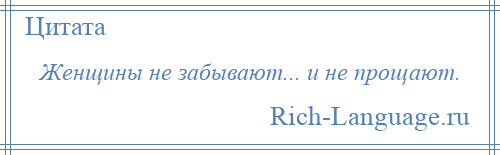 Цитата

Женщины не забывают... и не прощают.

Rich-Language.ru